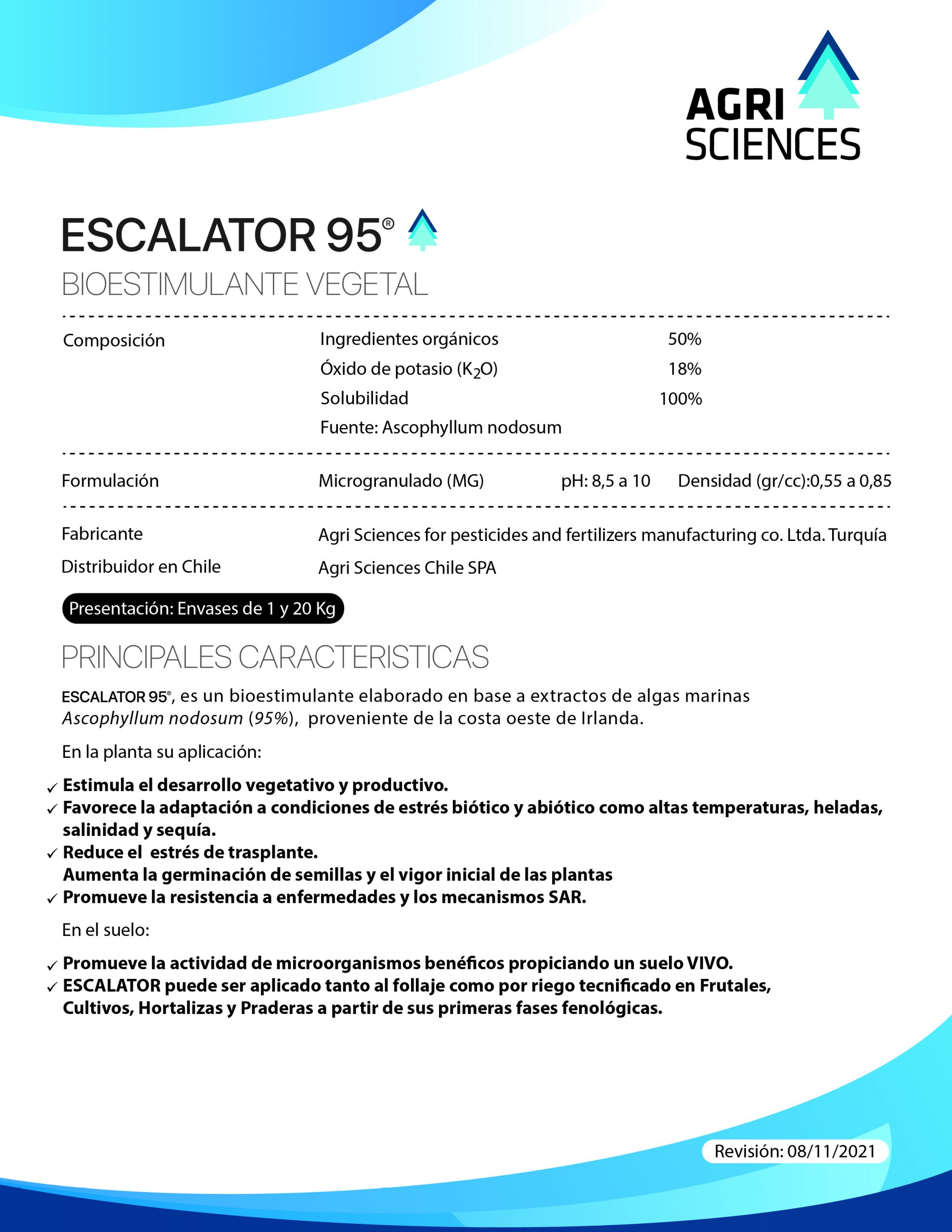 AGRI SCIENCES

ESCALATOR 95®

BIOESTIMULANTE VEGETAL

| Composición | Ingredientes orgánicos | 50% |
|---|---|---|
| | Óxido de potasio ($K_2O$) | 18% |
| | Solubilidad | 100% |
| | Fuente: Ascophyllum nodosum | |

Formulación Microgranulado (MG) pH: 8,5 a 10 Densidad (gr/cc):0,55 a 0,85

Fabricante Agri Sciences for pesticides and fertilizers manufacturing co. Ltda. Turquía

Distribuidor en Chile Agri Sciences Chile SPA

Presentación: Envases de 1 y 20 Kg

PRINCIPALES CARACTERISTICAS

ESCALATOR 95®, es un bioestimulante elaborado en base a extractos de algas marinas Ascophyllum nodosum (95%), proveniente de la costa oeste de Irlanda.

En la planta su aplicación:

✓ Estimula el desarrollo vegetativo y productivo.
✓ Favorece la adaptación a condiciones de estrés biótico y abiótico como altas temperaturas, heladas, salinidad y sequía.
✓ Reduce el estrés de trasplante.
Aumenta la germinación de semillas y el vigor inicial de las plantas
✓ Promueve la resistencia a enfermedades y los mecanismos SAR.

En el suelo:

✓ Promueve la actividad de microorganismos benéficos propiciando un suelo VIVO.
✓ ESCALATOR puede ser aplicado tanto al follaje como por riego tecnificado en Frutales, Cultivos, Hortalizas y Praderas a partir de sus primeras fases fenológicas.

Revisión: 08/11/2021